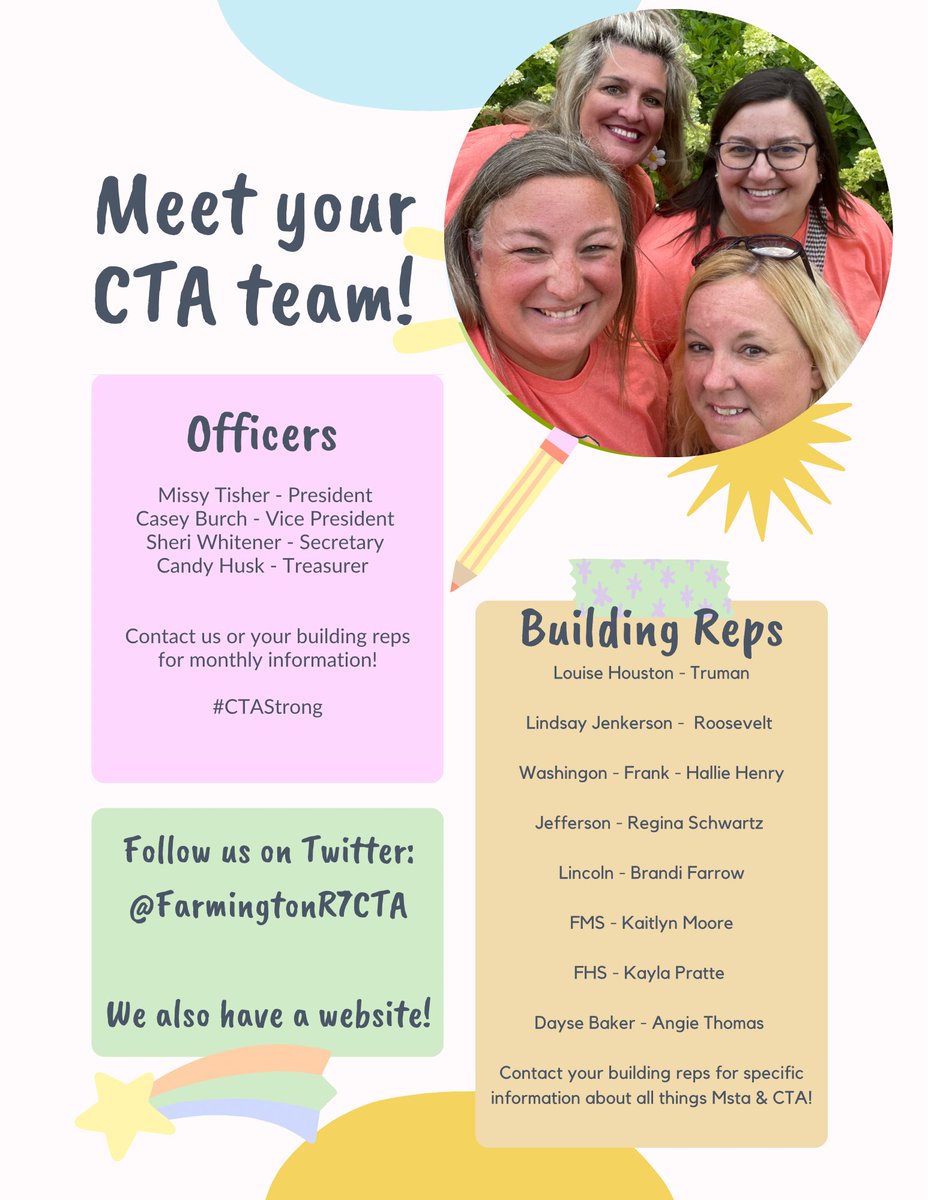 Meet your CTA team!

Officers

Missy Tisher - President
Casey Burch - Vice President
Sheri Whitener - Secretary
Candy Husk - Treasurer

Contact us or your building reps for monthly information!

#CTAStrong

Follow us on Twitter: @FarmingtonR7CTA

We also have a website!

Building Reps

Louise Houston - Truman

Lindsay Jenkerson - Roosevelt

Washingon - Frank - Hallie Henry

Jefferson - Regina Schwartz

Lincoln - Brandi Farrow

FMS - Kaitlyn Moore

FHS - Kayla Pratte

Dayse Baker - Angie Thomas

Contact your building reps for specific information about all things Msta & CTA!